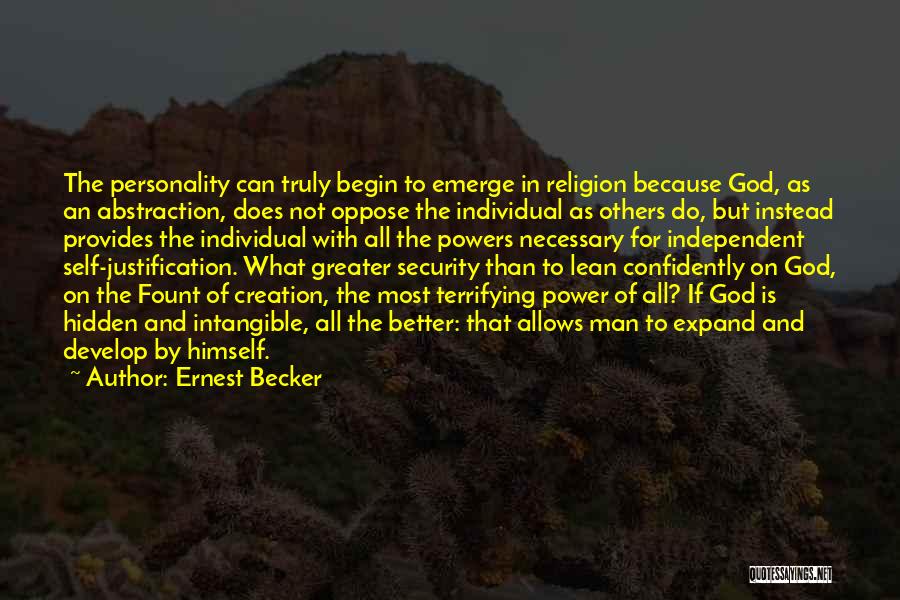 The personality can truly begin to emerge in religion because God, as an abstraction, does not oppose the individual as others do, but instead provides the individual with all the powers necessary for independent self-justification. What greater security than to lean confidently on God, on the Fount of creation, the most terrifying power of all? If God is hidden and intangible, all the better: that allows man to expand and develop by himself.

~ Author: Ernest Becker

QUOTESSAYINGS.NET